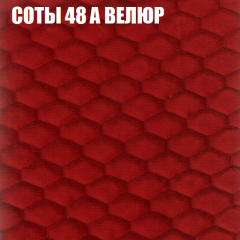 СОТЫ 48 А ВЕЛЮР